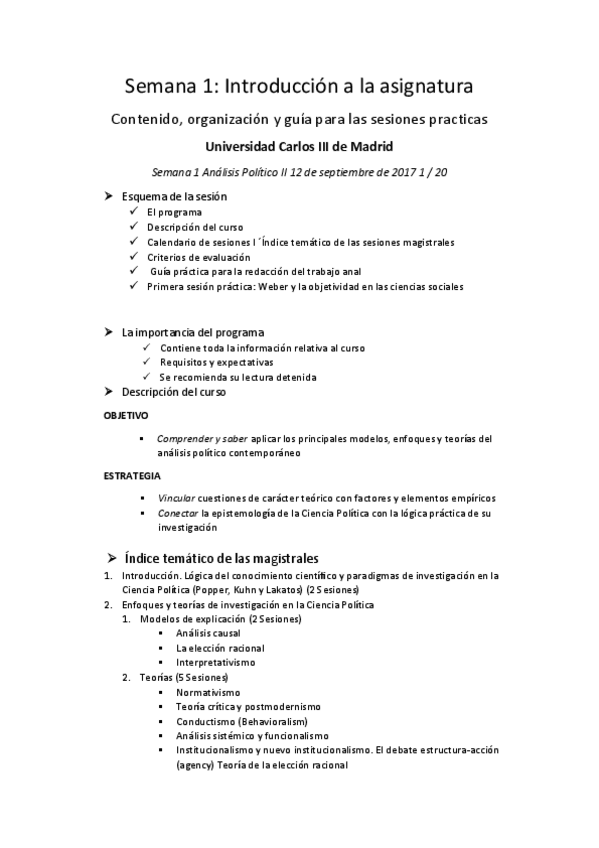 Semana 1: Introducción a la asignatura

Contenido, organización y guía para las sesiones practicas

Universidad Carlos III de Madrid

Semana 1 Análisis Político II 12 de septiembre de 2017 1 / 20

➤ Esquema de la sesión
✓ El programa
✓ Descripción del curso
✓ Calendario de sesiones I ´Índice temático de las sesiones magistrales
✓ Criterios de evaluación
✓ Guía práctica para la redacción del trabajo anal
✓ Primera sesión práctica: Weber y la objetividad en las ciencias sociales

➤ La importancia del programa
✓ Contiene toda la información relativa al curso
✓ Requisitos y expectativas
✓ Se recomienda su lectura detenida
➤ Descripción del curso

OBJETIVO

▪ Comprender y saber aplicar los principales modelos, enfoques y teorías del análisis político contemporáneo

ESTRATEGIA

▪ Vincular cuestiones de carácter teórico con factores y elementos empíricos
▪ Conectar la epistemología de la Ciencia Política con la lógica práctica de su investigación

➤ Índice temático de las magistrales
1. Introducción. Lógica del conocimiento científico y paradigmas de investigación en la Ciencia Política (Popper, Kuhn y Lakatos) (2 Sesiones)
2. Enfoques y teorías de investigación en la Ciencia Política
1. Modelos de explicación (2 Sesiones)
▪ Análisis causal
▪ La elección racional
▪ Interpretativismo
2. Teorías (5 Sesiones)
▪ Normativismo
▪ Teoría crítica y postmodernismo
▪ Conductismo (Behavioralism)
▪ Análisis sistémico y funcionalismo
▪ Institucionalismo y nuevo institucionalismo. El debate estructura-acción (agency) Teoría de la elección racional